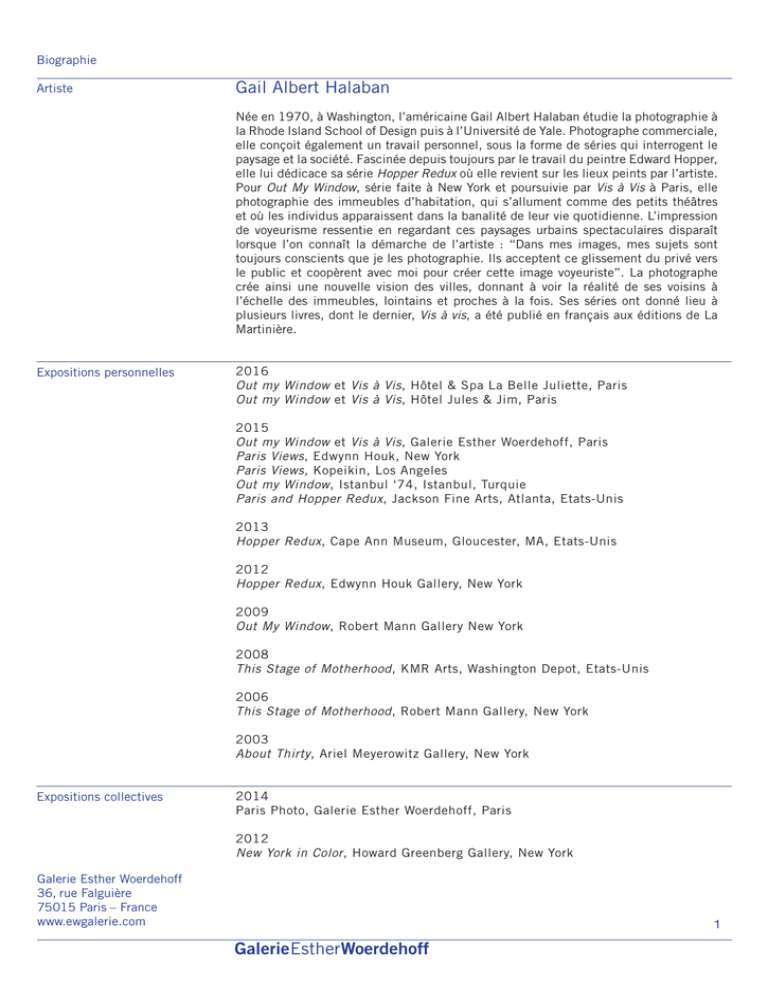 Biographie

Artiste

Gail Albert Halaban

Née en 1970, à Washington, l'américaine Gail Albert Halaban étudie la photographie à la Rhode Island School of Design puis à l'Université de Yale. Photographe commerciale, elle conçoit également un travail personnel, sous la forme de séries qui interrogent le paysage et la société. Fascinée depuis toujours par le travail du peintre Edward Hopper, elle lui dédicace sa série Hopper Redux où elle revient sur les lieux peints par l'artiste. Pour Out My Window, série faite à New York et poursuivie par Vis à Vis à Paris, elle photographie des immeubles d'habitation, qui s'allument comme des petits théâtres et où les individus apparaissent dans la banalité de leur vie quotidienne. L'impression de voyeurisme ressentie en regardant ces paysages urbains spectaculaires disparaît lorsque l'on connaît la démarche de l'artiste : "Dans mes images, mes sujets sont toujours conscients que je les photographie. Ils acceptent ce glissement du privé vers le public et coopèrent avec moi pour créer cette image voyeuriste". La photographe crée ainsi une nouvelle vision des villes, donnant à voir la réalité de ses voisins à l'échelle des immeubles, lointains et proches à la fois. Ses séries ont donné lieu à plusieurs livres, dont le dernier, Vis à vis, a été publié en français aux éditions de La Martinière.

Expositions personnelles

2016
Out my Window et Vis à Vis, Hôtel & Spa La Belle Juliette, Paris
Out my Window et Vis à Vis, Hôtel Jules & Jim, Paris

2015
Out my Window et Vis à Vis, Galerie Esther Woerdehoff, Paris
Paris Views, Edwynn Houk, New York
Paris Views, Kopeikin, Los Angeles
Out my Window, Istanbul '74, Istanbul, Turquie
Paris and Hopper Redux, Jackson Fine Arts, Atlanta, Etats-Unis

2013
Hopper Redux, Cape Ann Museum, Gloucester, MA, Etats-Unis

2012
Hopper Redux, Edwynn Houk Gallery, New York

2009
Out My Window, Robert Mann Gallery New York

2008
This Stage of Motherhood, KMR Arts, Washington Depot, Etats-Unis

2006
This Stage of Motherhood, Robert Mann Gallery, New York

2003
About Thirty, Ariel Meyerowitz Gallery, New York

Expositions collectives

2014
Paris Photo, Galerie Esther Woerdehoff, Paris

2012
New York in Color, Howard Greenberg Gallery, New York

Galerie Esther Woerdehoff
36, rue Falguière
75015 Paris – France
www.ewgalerie.com

1

GalerieEstherWoerdehoff